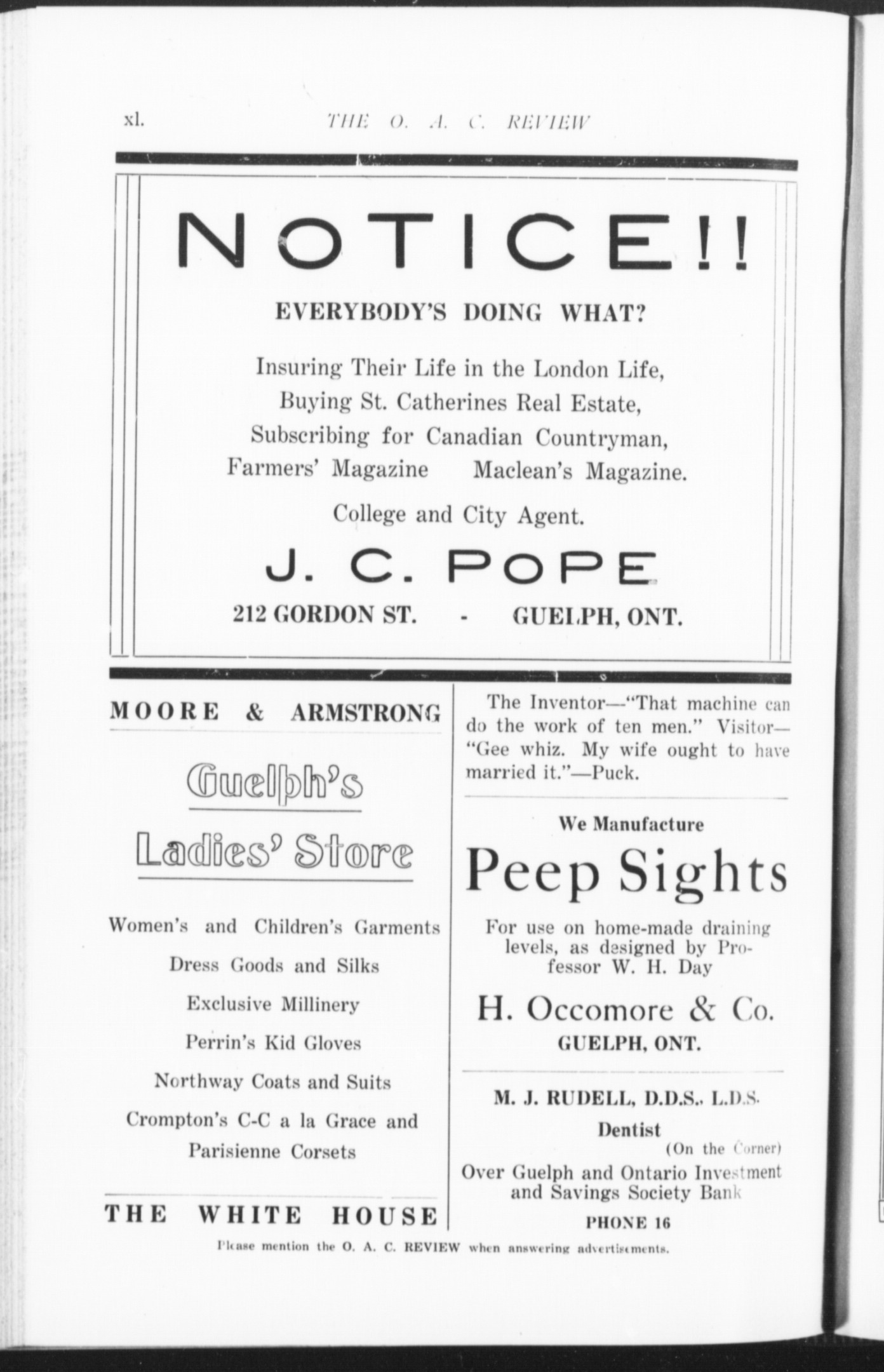 xl. THE O. A. C. REVIEW

NOTICE!!

EVERYBODY'S DOING WHAT?

Insuring Their Life in the London Life, Buying St. Catherines Real Estate, Subscribing for Canadian Countryman, Farmers' Magazine Maclean's Magazine.

College and City Agent.

J. C. POPE

212 GORDON ST. - GUELPH, ONT.

MOORE & ARMSTRONG

Guelph's

Ladies' Store

Women's and Children's Garments

Dress Goods and Silks

Exclusive Millinery

Perrin's Kid Gloves

Northway Coats and Suits

Crompton's C-C a la Grace and Parisienne Corsets

THE WHITE HOUSE

The Inventor—"That machine can do the work of ten men." Visitor—"Gee whiz. My wife ought to have married it."—Puck.

We Manufacture

Peep Sights

For use on home-made draining levels, as designed by Professor W. H. Day

H. Occomore & Co.

GUELPH, ONT.

M. J. RUDELL, D.D.S., L.D.S.

Dentist

(On the Corner)

Over Guelph and Ontario Investment and Savings Society Bank

PHONE 16

Please mention the O. A. C. REVIEW when answering advertisements.